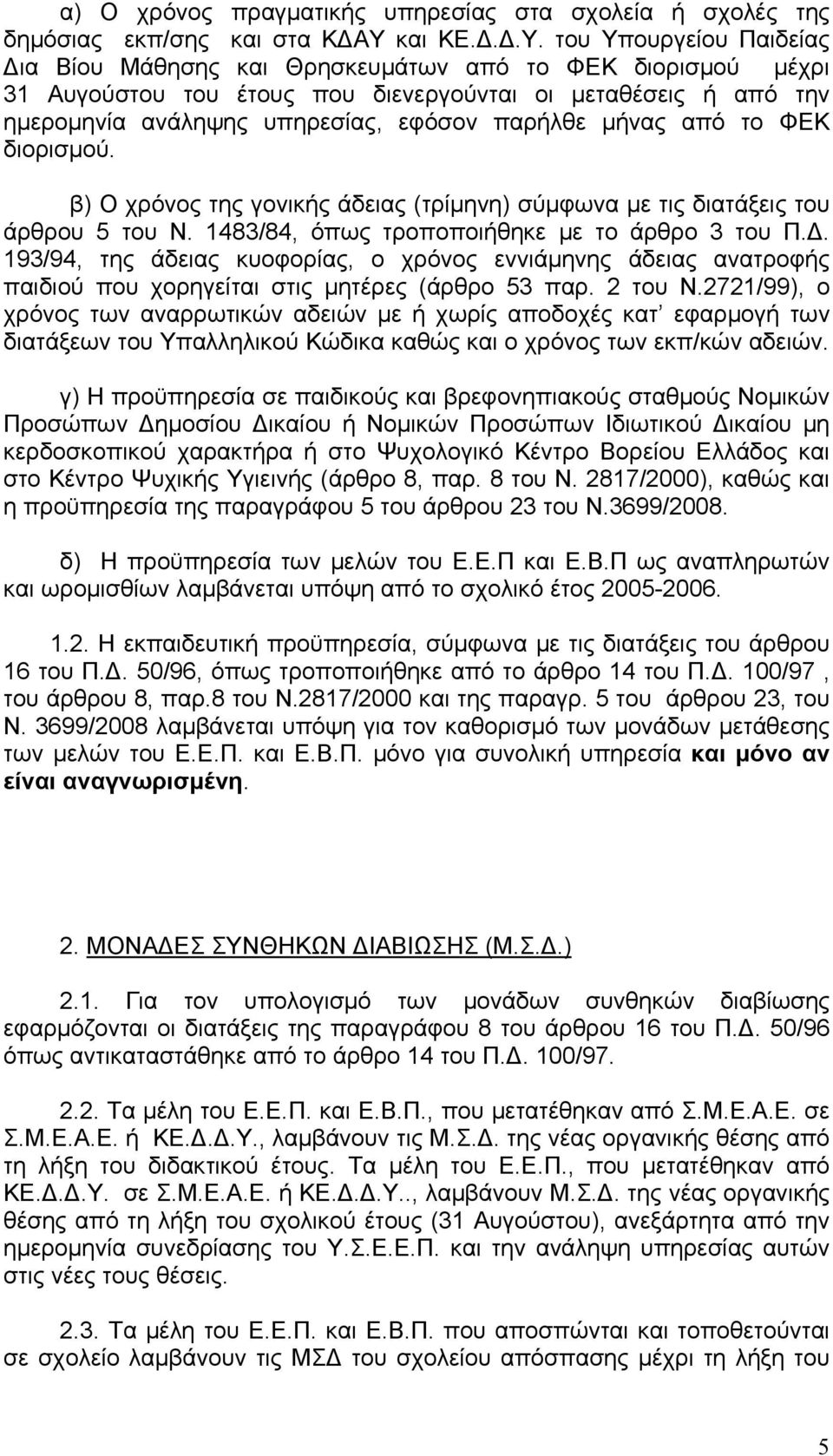 α) Ο χρόνος πραγματικής υπηρεσίας στα σχολεία ή σχολές της δημόσιας εκπ/σης και στα ΚΔΑΥ και ΚΕ.Δ.Δ.Υ. του Υπουργείου Παιδείας Δια Βίου Μάθησης και Θρησκευμάτων από το ΦΕΚ διορισμού μέχρι 31 Αυγούστου του έτους που διενεργούνται οι μεταθέσεις ή από την ημερομηνία ανάληψης υπηρεσίας, εφόσον παρήλθε μήνας από το ΦΕΚ διορισμού.

β) Ο χρόνος της γονικής άδειας (τρίμηνη) σύμφωνα με τις διατάξεις του άρθρου 5 του Ν. 1483/84, όπως τροποποιήθηκε με το άρθρο 3 του Π.Δ. 193/94, της άδειας κυοφορίας, ο χρόνος εννιάμηνης άδειας ανατροφής παιδιού που χορηγείται στις μητέρες (άρθρο 53 παρ. 2 του Ν.2721/99), ο χρόνος των αναρρωτικών αδειών με ή χωρίς αποδοχές κατ' εφαρμογή των διατάξεων του Υπαλληλικού Κώδικα καθώς και ο χρόνος των εκπ/κών αδειών.

γ) Η προϋπηρεσία σε παιδικούς και βρεφονηπιακούς σταθμούς Νομικών Προσώπων Δημοσίου Δικαίου ή Νομικών Προσώπων Ιδιωτικού Δικαίου μη κερδοσκοπικού χαρακτήρα ή στο Ψυχολογικό Κέντρο Βορείου Ελλάδος και στο Κέντρο Ψυχικής Υγιεινής (άρθρο 8, παρ. 8 του Ν. 2817/2000), καθώς και η προϋπηρεσία της παραγράφου 5 του άρθρου 23 του Ν.3699/2008.

δ) Η προϋπηρεσία των μελών του Ε.Ε.Π και Ε.Β.Π ως αναπληρωτών και ωρομισθίων λαμβάνεται υπόψη από το σχολικό έτος 2005-2006.

1.2. Η εκπαιδευτική προϋπηρεσία, σύμφωνα με τις διατάξεις του άρθρου 16 του Π.Δ. 50/96, όπως τροποποιήθηκε από το άρθρο 14 του Π.Δ. 100/97 , του άρθρου 8, παρ.8 του Ν.2817/2000 και της παραγρ. 5 του άρθρου 23, του Ν. 3699/2008 λαμβάνεται υπόψη για τον καθορισμό των μονάδων μετάθεσης των μελών του Ε.Ε.Π. και Ε.Β.Π. μόνο για συνολική υπηρεσία και μόνο αν είναι αναγνωρισμένη.

2. ΜΟΝΑΔΕΣ ΣΥΝΘΗΚΩΝ ΔΙΑΒΙΩΣΗΣ (Μ.Σ.Δ.)

2.1. Για τον υπολογισμό των μονάδων συνθηκών διαβίωσης εφαρμόζονται οι διατάξεις της παραγράφου 8 του άρθρου 16 του Π.Δ. 50/96 όπως αντικαταστάθηκε από το άρθρο 14 του Π.Δ. 100/97.

2.2. Τα μέλη του Ε.Ε.Π. και Ε.Β.Π., που μετατέθηκαν από Σ.Μ.Ε.Α.Ε. σε Σ.Μ.Ε.Α.Ε. ή ΚΕ.Δ.Δ.Υ., λαμβάνουν τις Μ.Σ.Δ. της νέας οργανικής θέσης από τη λήξη του διδακτικού έτους. Τα μέλη του Ε.Ε.Π., που μετατέθηκαν από ΚΕ.Δ.Δ.Υ. σε Σ.Μ.Ε.Α.Ε. ή ΚΕ.Δ.Δ.Υ.., λαμβάνουν Μ.Σ.Δ. της νέας οργανικής θέσης από τη λήξη του σχολικού έτους (31 Αυγούστου), ανεξάρτητα από την ημερομηνία συνεδρίασης του Υ.Σ.Ε.Ε.Π. και την ανάληψη υπηρεσίας αυτών στις νέες τους θέσεις.

2.3. Τα μέλη του Ε.Ε.Π. και Ε.Β.Π. που αποσπώνται και τοποθετούνται σε σχολείο λαμβάνουν τις ΜΣΔ του σχολείου απόσπασης μέχρι τη λήξη του

5